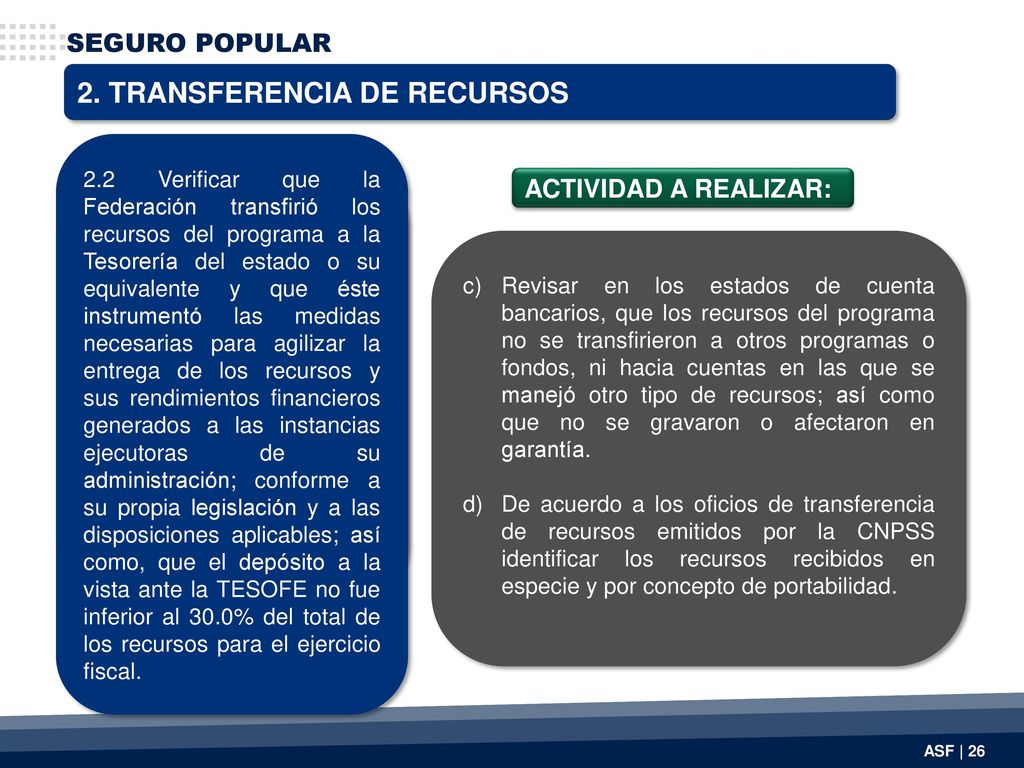 SEGURO POPULAR

2. TRANSFERENCIA DE RECURSOS

2.2 Verificar que la Federación transfirió los recursos del programa a la Tesorería del estado o su equivalente y que éste instrumentó las medidas necesarias para agilizar la entrega de los recursos y sus rendimientos financieros generados a las instancias ejecutoras de su administración; conforme a su propia legislación y a las disposiciones aplicables; así como, que el depósito a la vista ante la TESOFE no fue inferior al 30.0% del total de los recursos para el ejercicio fiscal.

ACTIVIDAD A REALIZAR:

c) Revisar en los estados de cuenta bancarios, que los recursos del programa no se transfirieron a otros programas o fondos, ni hacia cuentas en las que se manejó otro tipo de recursos; así como que no se gravaron o afectaron en garantía.

d) De acuerdo a los oficios de transferencia de recursos emitidos por la CNPSS identificar los recursos recibidos en especie y por concepto de portabilidad.

ASF | 26